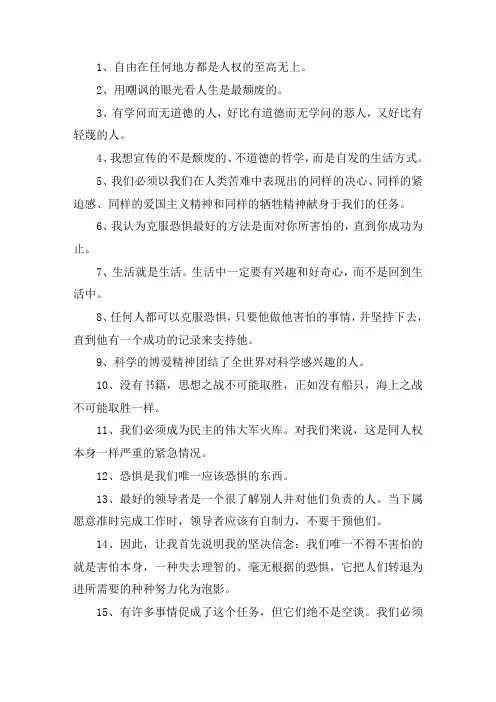 1、自由在任何地方都是人权的至高无上。

2、用嘲讽的眼光看人生是最颓废的。

3、有学问而无道德的人，好比有道德而无学问的恶人，又好比有轻蔑的人。

4、我想宣传的不是颓废的、不道德的哲学，而是自发的生活方式。

5、我们必须以我们在人类苦难中表现出的同样的决心、同样的紧迫感、同样的爱国主义精神和同样的牺牲精神献身于我们的任务。

6、我认为克服恐惧最好的方法是面对你所害怕的，直到你成功为止。

7、生活就是生活。生活中一定要有兴趣和好奇心，而不是回到生活中。

8、任何人都可以克服恐惧，只要他做他害怕的事情，并坚持下去，直到他有一个成功的记录来支持他。

9、科学的博爱精神团结了全世界对科学感兴趣的人。

10、没有书籍，思想之战不可能取胜，正如没有船只，海上之战不可能取胜一样。

11、我们必须成为民主的伟大军火库。对我们来说，这是同人权本身一样严重的紧急情况。

12、恐惧是我们唯一应该恐惧的东西。

13、最好的领导者是一个很了解别人并对他们负责的人。当下属愿意准时完成工作时，领导者应该有自制力，不要干预他们。

14、因此，让我首先说明我的坚决信念：我们唯一不得不害怕的就是害怕本身，一种失去理智的、毫无根据的恐惧，它把人们转退为进所需要的种种努力化为泡影。

15、有许多事情促成了这个任务，但它们绝不是空谈。我们必须